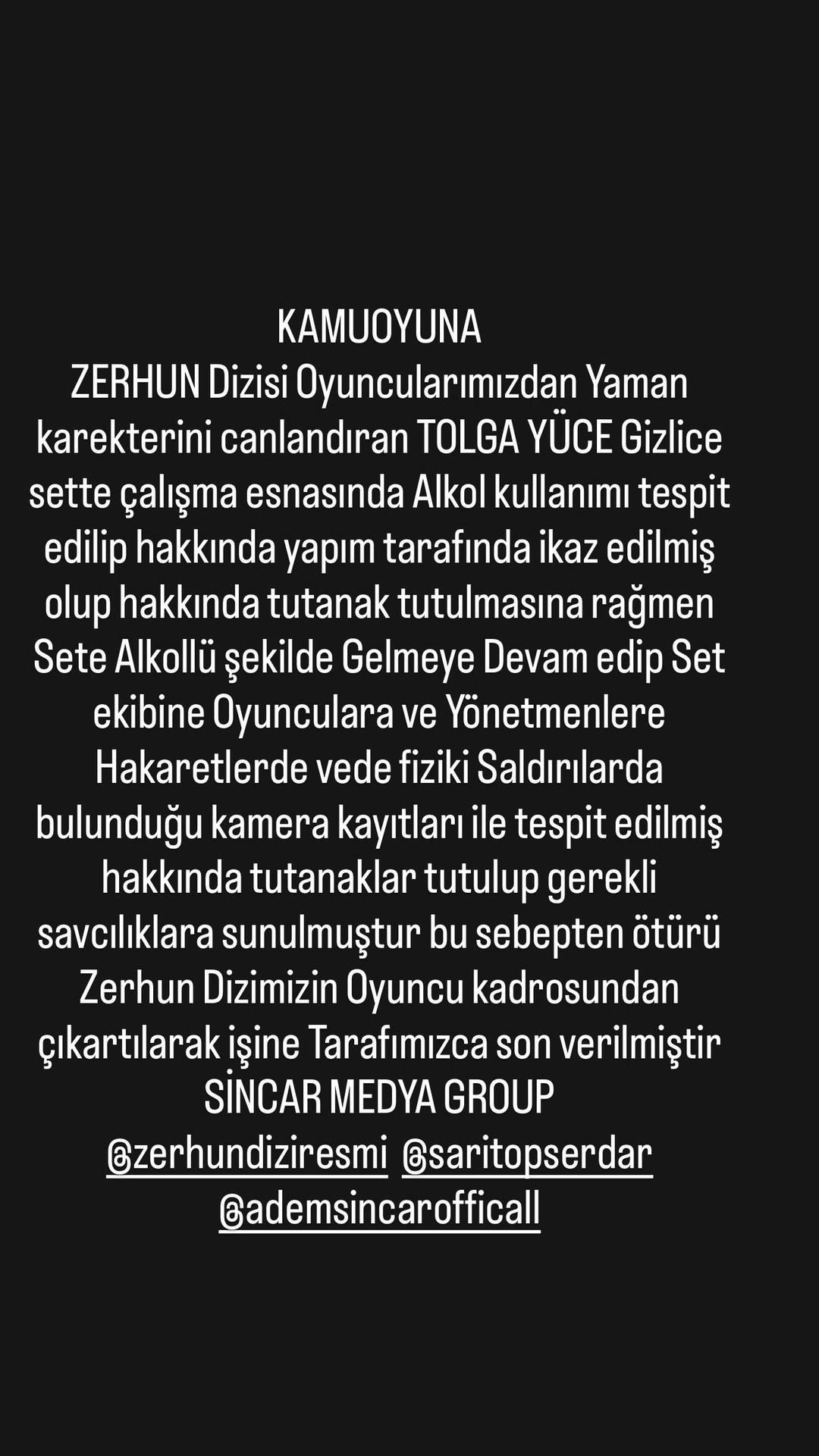 KAMUOYUNA
ZERHUN Dizisi Oyuncularımızdan Yaman karekterini canlandıran TOLGA YÜCE Gizlice sette çalışma esnasında Alkol kullanımı tespit edilip hakkında yapım tarafında ikaz edilmiş olup hakkında tutanak tutulmasına rağmen Sete Alkollü şekilde Gelmeye Devam edip Set ekibine Oyunculara ve Yönetmenlere Hakaretlerde vede fiziki Saldırılarda bulunduğu kamera kayıtları ile tespit edilmiş hakkında tutanaklar tutulup gerekli savcılıklara sunulmuştur bu sebepten ötürü Zerhun Dizimizin Oyuncu kadrosundan çıkartılarak işine Tarafımızca son verilmiştir
SİNCAR MEDYA GROUP
@zerhundiziresmi @saritopserdar
@ademsincarofficall